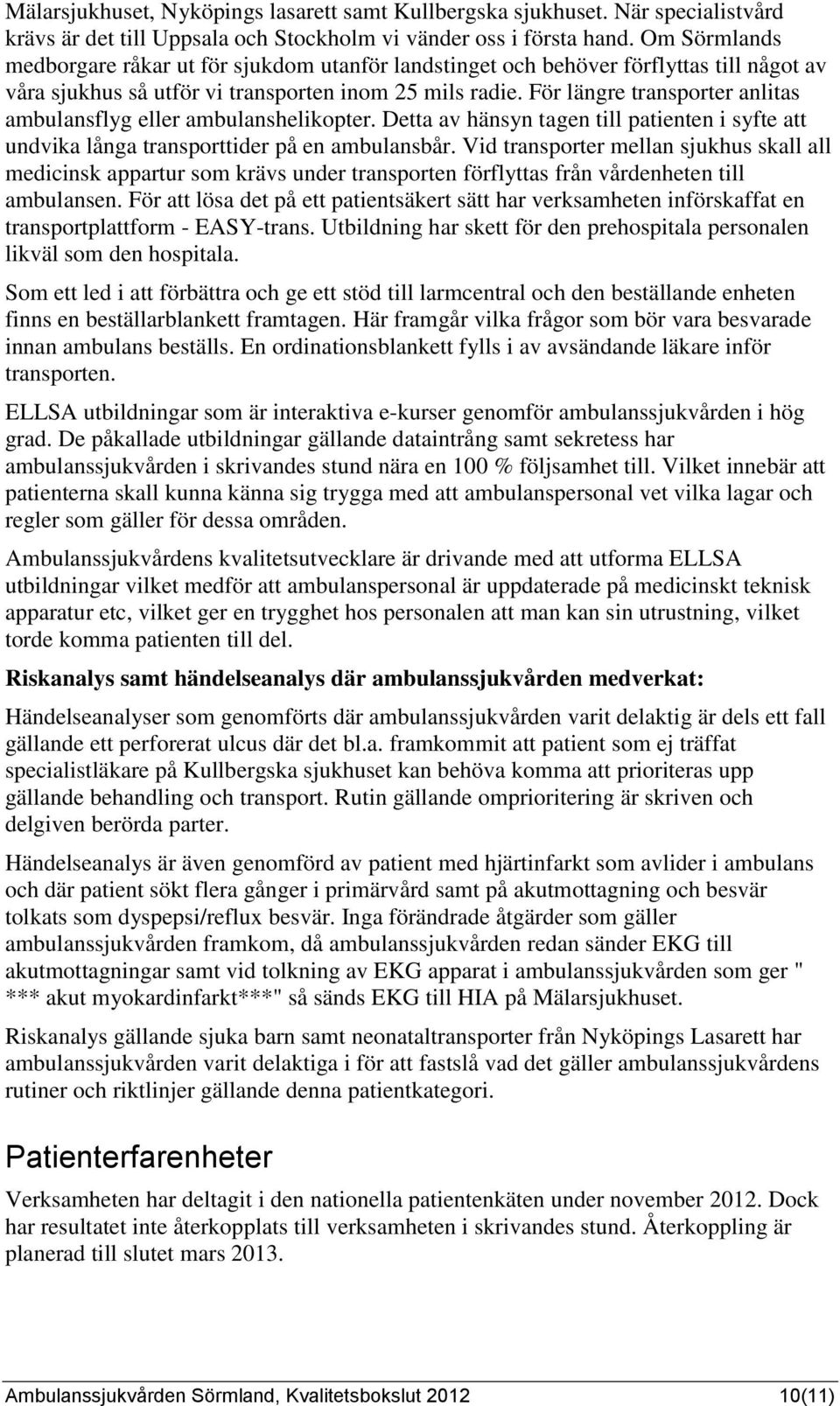 Mälarsjukhuset, Nyköpings lasarett samt Kullbergska sjukhuset. När specialistvård krävs är det till Uppsala och Stockholm vi vänder oss i första hand. Om Sörmlands medborgare råkar ut för sjukdom utanför landstinget och behöver förflyttas till något av våra sjukhus så utför vi transporten inom 25 mils radie. För längre transporter anlitas ambulansflyg eller ambulanshelikopter. Detta av hänsyn tagen till patienten i syfte att undvika långa transporttider på en ambulansbår. Vid transporter mellan sjukhus skall all medicinsk appartur som krävs under transporten förflyttas från vårdenheten till ambulansen. För att lösa det på ett patientsäkert sätt har verksamheten införskaffat en transportplattform - EASY-trans. Utbildning har skett för den prehospitala personalen likväl som den hospitala.

Som ett led i att förbättra och ge ett stöd till larmcentral och den beställande enheten finns en beställarblankett framtagen. Här framgår vilka frågor som bör vara besvarade innan ambulans beställs. En ordinationsblankett fylls i av avsändande läkare inför transporten.

ELLSA utbildningar som är interaktiva e-kurser genomför ambulanssjukvården i hög grad. De påkallade utbildningar gällande dataintrång samt sekretess har ambulanssjukvården i skrivandes stund nära en 100 % följsamhet till. Vilket innebär att patienterna skall kunna känna sig trygga med att ambulanspersonal vet vilka lagar och regler som gäller för dessa områden.

Ambulanssjukvårdens kvalitetsutvecklare är drivande med att utforma ELLSA utbildningar vilket medför att ambulanspersonal är uppdaterade på medicinskt teknisk apparatur etc, vilket ger en trygghet hos personalen att man kan sin utrustning, vilket torde komma patienten till del.

Riskanalys samt händelseanalys där ambulanssjukvården medverkat:

Händelseanalyser som genomförts där ambulanssjukvården varit delaktig är dels ett fall gällande ett perforerat ulcus där det bl.a. framkommit att patient som ej träffat specialistläkare på Kullbergska sjukhuset kan behöva komma att prioriteras upp gällande behandling och transport. Rutin gällande omprioritering är skriven och delgiven berörda parter.

Händelseanalys är även genomförd av patient med hjärtinfarkt som avlider i ambulans och där patient sökt flera gånger i primärvård samt på akutmottagning och besvär tolkats som dyspepsi/reflux besvär. Inga förändrade åtgärder som gäller ambulanssjukvården framkom, då ambulanssjukvården redan sänder EKG till akutmottagningar samt vid tolkning av EKG apparat i ambulanssjukvården som ger " *** akut myokardinfarkt***" så sänds EKG till HIA på Mälarsjukhuset.

Riskanalys gällande sjuka barn samt neonataltransporter från Nyköpings Lasarett har ambulanssjukvården varit delaktiga i för att fastslå vad det gäller ambulanssjukvårdens rutiner och riktlinjer gällande denna patientkategori.

Patienterfarenheter

Verksamheten har deltagit i den nationella patientenkäten under november 2012. Dock har resultatet inte återkopplats till verksamheten i skrivandes stund. Återkoppling är planerad till slutet mars 2013.

Ambulanssjukvården Sörmland, Kvalitetsbokslut 2012 10(11)